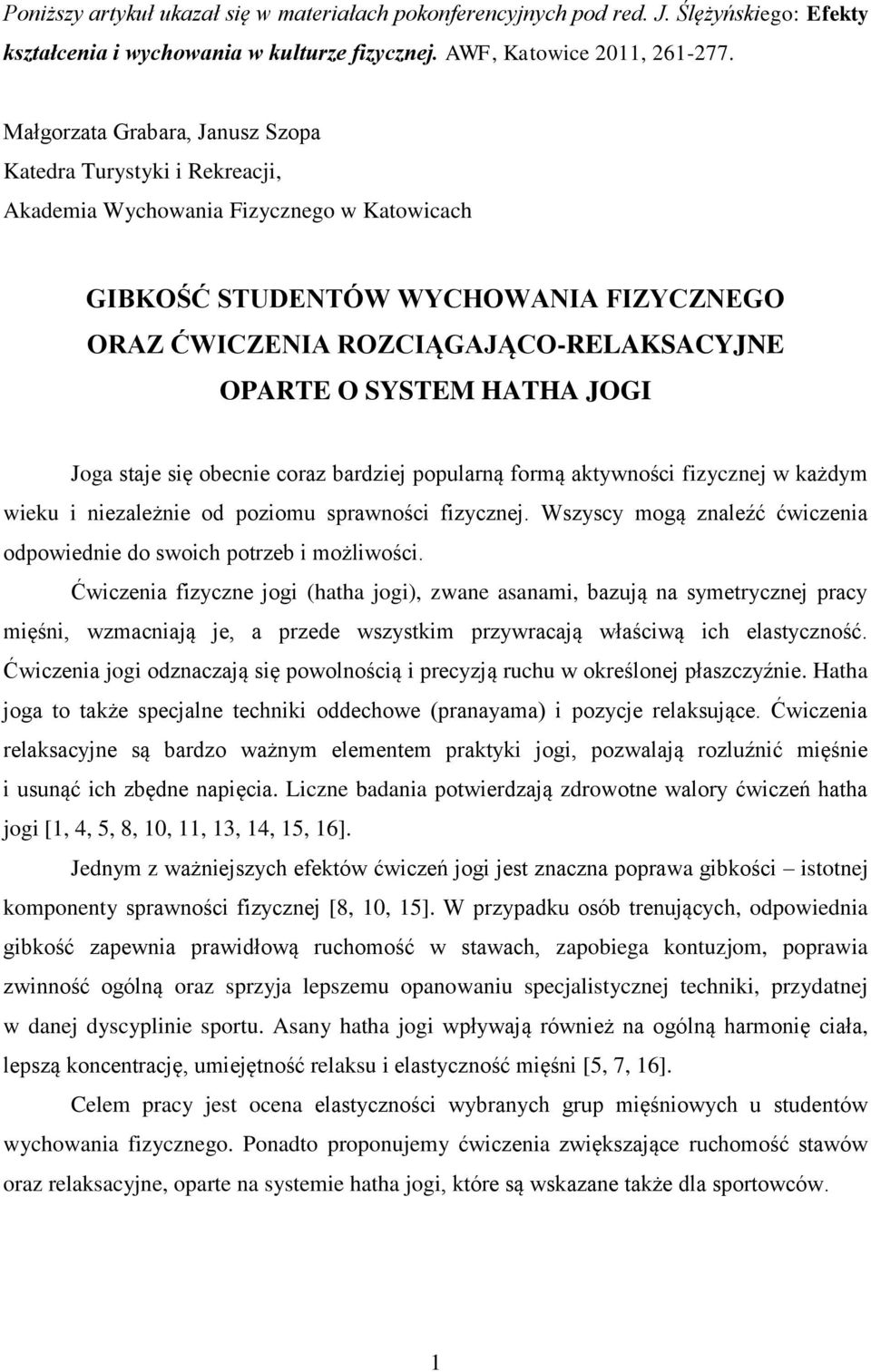 Poniższy artykuł ukazał się w materiałach pokonferencyjnych pod red. J. Ślężyńskiego: Efekty kształcenia i wychowania w kulturze fizycznej. AWF, Katowice 2011, 261-277.

Małgorzata Grabara, Janusz Szopa
Katedra Turystyki i Rekreacji,
Akademia Wychowania Fizycznego w Katowicach

GIBKOŚĆ STUDENTÓW WYCHOWANIA FIZYCZNEGO ORAZ ĆWICZENIA ROZCIĄGAJĄCO-RELAKSACYJNE OPARTE O SYSTEM HATHA JOGI

Joga staje się obecnie coraz bardziej popularną formą aktywności fizycznej w każdym wieku i niezależnie od poziomu sprawności fizycznej. Wszyscy mogą znaleźć ćwiczenia odpowiednie do swoich potrzeb i możliwości.

Ćwiczenia fizyczne jogi (hatha jogi), zwane asanami, bazują na symetrycznej pracy mięśni, wzmacniają je, a przede wszystkim przywracają właściwą ich elastyczność. Ćwiczenia jogi odznaczają się powolnością i precyzją ruchu w określonej płaszczyźnie. Hatha joga to także specjalne techniki oddechowe (pranayama) i pozycje relaksujące. Ćwiczenia relaksacyjne są bardzo ważnym elementem praktyki jogi, pozwalają rozluźnić mięśnie i usunąć ich zbędne napięcia. Liczne badania potwierdzają zdrowotne walory ćwiczeń hatha jogi [1, 4, 5, 8, 10, 11, 13, 14, 15, 16].

Jednym z ważniejszych efektów ćwiczeń jogi jest znaczna poprawa gibkości – istotnej komponenty sprawności fizycznej [8, 10, 15]. W przypadku osób trenujących, odpowiednia gibkość zapewnia prawidłową ruchomość w stawach, zapobiega kontuzjom, poprawia zwinność ogólną oraz sprzyja lepszemu opanowaniu specjalistycznej techniki, przydatnej w danej dyscyplinie sportu. Asany hatha jogi wpływają również na ogólną harmonię ciała, lepszą koncentrację, umiejętność relaksu i elastyczność mięśni [5, 7, 16].

Celem pracy jest ocena elastyczności wybranych grup mięśniowych u studentów wychowania fizycznego. Ponadto proponujemy ćwiczenia zwiększające ruchomość stawów oraz relaksacyjne, oparte na systemie hatha jogi, które są wskazane także dla sportowców.

1